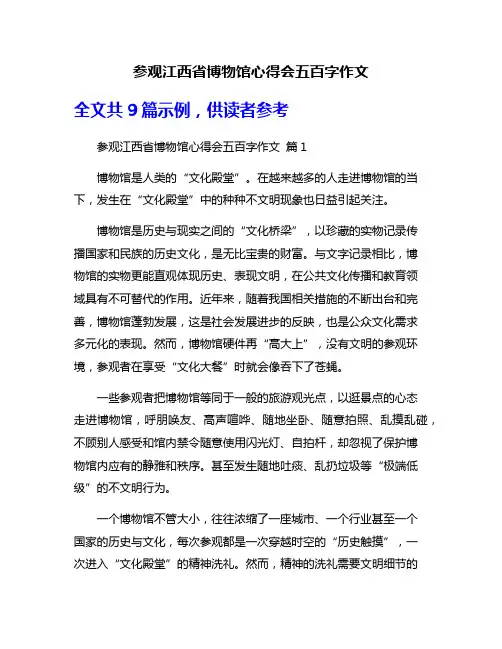 参观江西省博物馆心得会五百字作文

全文共 9 篇示例，供读者参考

参观江西省博物馆心得会五百字作文 篇 1

博物馆是人类的“文化殿堂”。在越来越多的人走进博物馆的当下，发生在“文化殿堂”中的种种不文明现象也日益引起关注。

博物馆是历史与现实之间的“文化桥梁”，以珍藏的实物记录传播国家和民族的历史文化，是无比宝贵的财富。与文字记录相比，博物馆的实物更能直观体现历史、表现文明，在公共文化传播和教育领域具有不可替代的作用。近年来，随着我国相关措施的不断出台和完善，博物馆蓬勃发展，这是社会发展进步的反映，也是公众文化需求多元化的表现。然而，博物馆硬件再“高大上”，没有文明的参观环境，参观者在享受“文化大餐”时就会像吞下了苍蝇。

一些参观者把博物馆等同于一般的旅游观光点，以逛景点的心态走进博物馆，呼朋唤友、高声喧哗、随地坐卧、随意拍照、乱摸乱碰，不顾别人感受和馆内禁令随意使用闪光灯、自拍杆，却忽视了保护博物馆内应有的静雅和秩序。甚至发生随地吐痰、乱扔垃圾等“极端低级”的不文明行为。

一个博物馆不管大小，往往浓缩了一座城市、一个行业甚至一个国家的历史与文化，每次参观都是一次穿越时空的“历史触摸”，一次进入“文化殿堂”的精神洗礼。然而，精神的洗礼需要文明细节的